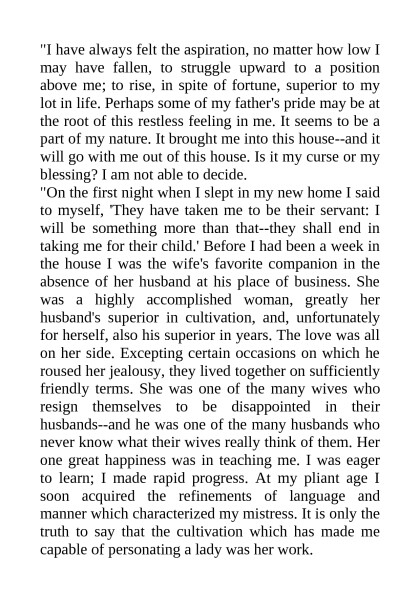 "I have always felt the aspiration, no matter how low I may have fallen, to struggle upward to a position above me; to rise, in spite of fortune, superior to my lot in life. Perhaps some of my father's pride may be at the root of this restless feeling in me. It seems to be a part of my nature. It brought me into this house--and it will go with me out of this house. Is it my curse or my blessing? I am not able to decide.
"On the first night when I slept in my new home I said to myself, 'They have taken me to be their servant: I will be something more than that--they shall end in taking me for their child.' Before I had been a week in the house I was the wife's favorite companion in the absence of her husband at his place of business. She was a highly accomplished woman, greatly her husband's superior in cultivation, and, unfortunately for herself, also his superior in years. The love was all on her side. Excepting certain occasions on which he roused her jealousy, they lived together on sufficiently friendly terms. She was one of the many wives who resign themselves to be disappointed in their husbands--and he was one of the many husbands who never know what their wives really think of them. Her one great happiness was in teaching me. I was eager to learn; I made rapid progress. At my pliant age I soon acquired the refinements of language and manner which characterized my mistress. It is only the truth to say that the cultivation which has made me capable of personating a lady was her work.